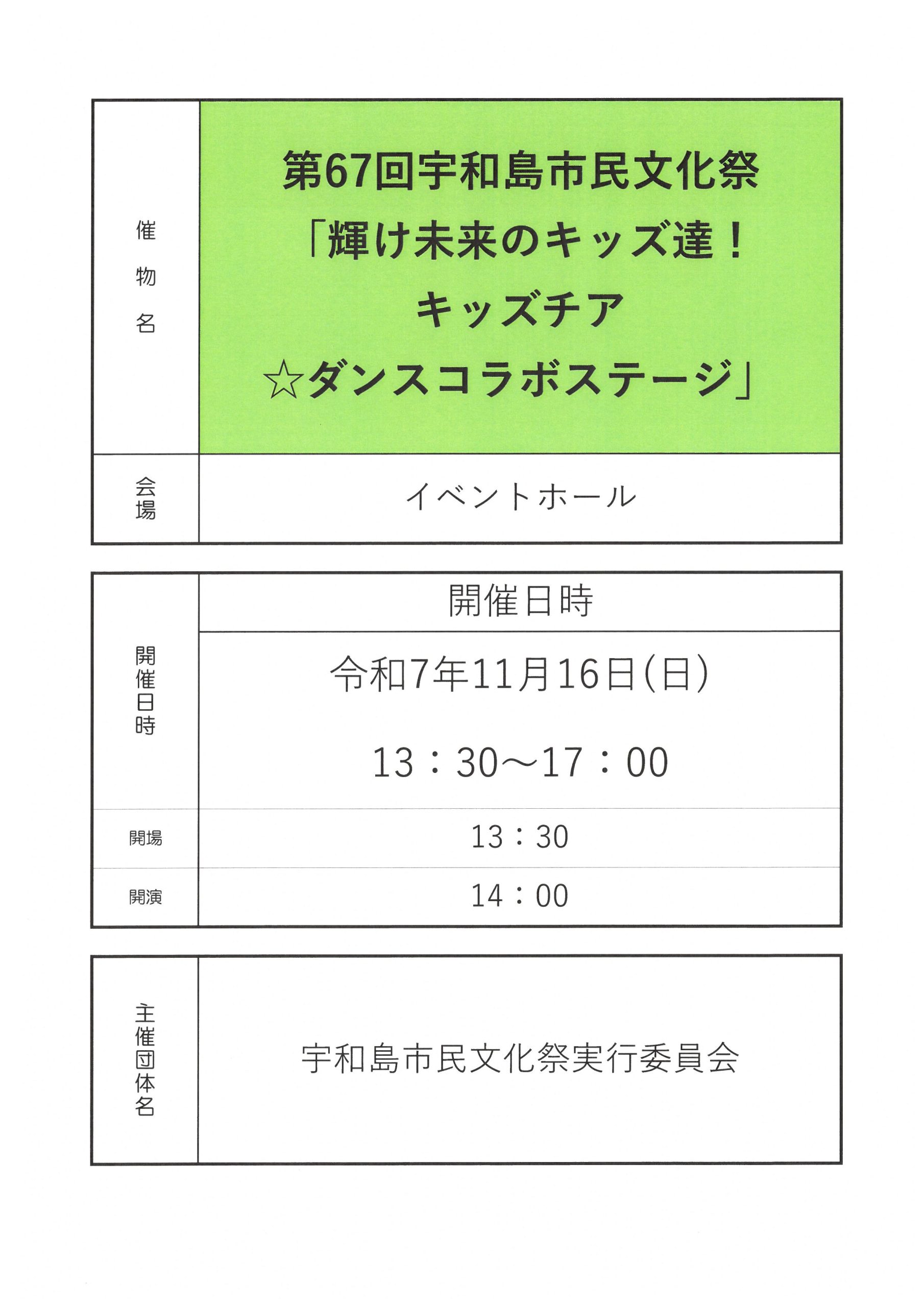 催物名

第67回宇和島市民文化祭
「輝け未来のキッズ達！
キッズチア
☆ダンスコラボステージ」

会場

イベントホール

開催日時

開催日時

令和7年11月16日(日)

13：30～17：00

開場

13：30

開演

14：00

主催団体名

宇和島市民文化祭実行委員会